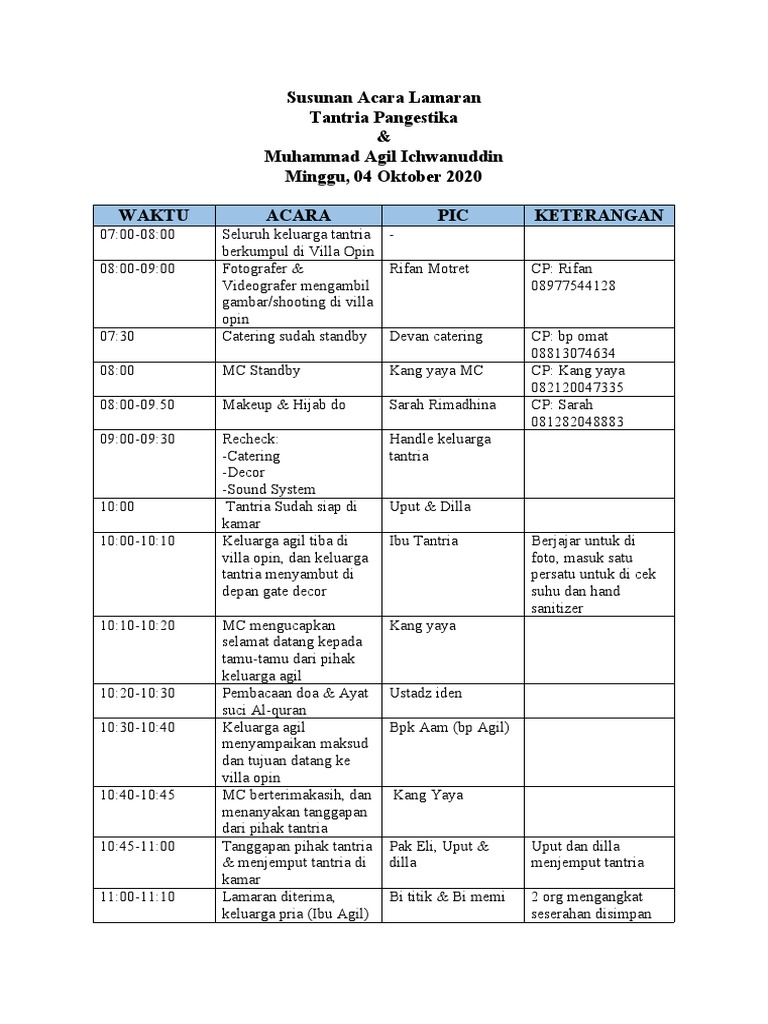 Susunan Acara Lamaran
Tantria Pangestika
&
Muhammad Agil Ichwanuddin
Minggu, 04 Oktober 2020

| WAKTU | ACARA | PIC | KETERANGAN |
|---|---|---|---|
| 07:00-08:00 | Seluruh keluarga tantria berkumpul di Villa Opin | - | |
| 08:00-09:00 | Fotografer & Videografer mengambil gambar/shooting di villa opin | Rifan Motret | CP: Rifan 08977544128 |
| 07:30 | Catering sudah standby | Devan catering | CP: bp omat 08813074634 |
| 08:00 | MC Standby | Kang yaya MC | CP: Kang yaya 082120047335 |
| 08:00-09.50 | Makeup & Hijab do | Sarah Rimadhina | CP: Sarah 081282048883 |
| 09:00-09:30 | Recheck: -Catering -Decor -Sound System | Handle keluarga tantria | |
| 10:00 | Tantria Sudah siap di kamar | Uput & Dilla | |
| 10:00-10:10 | Keluarga agil tiba di villa opin, dan keluarga tantria menyambut di depan gate decor | Ibu Tantria | Berjajar untuk di foto, masuk satu persatu untuk di cek suhu dan hand sanitizer |
| 10:10-10:20 | MC mengucapkan selamat datang kepada tamu-tamu dari pihak keluarga agil | Kang yaya | |
| 10:20-10:30 | Pembacaan doa & Ayat suci Al-quran | Ustadz iden | |
| 10:30-10:40 | Keluarga agil menyampaikan maksud dan tujuan datang ke villa opin | Bpk Aam (bp Agil) | |
| 10:40-10:45 | MC berterimakasih, dan menanyakan tanggapan dari pihak tantria | Kang Yaya | |
| 10:45-11:00 | Tanggapan pihak tantria & menjemput tantria di kamar | Pak Eli, Uput & dilla | Uput dan dilla menjemput tantria |
| 11:00-11:10 | Lamaran diterima, keluarga pria (Ibu Agil) | Bi titik & Bi memi | 2 org mengangkat seserahan disimpan |